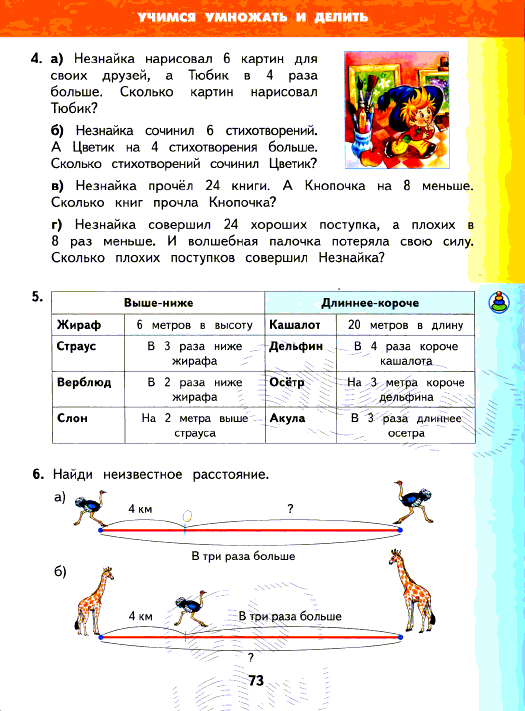 УЧИМСЯ УМНОЖАТЬ И ДЕЛИТЬ

4. а) Незнайка нарисовал 6 картин для своих друзей, а Тюбик в 4 раза больше. Сколько картин нарисовал Тюбик?

б) Незнайка сочинил 6 стихотворений. А Цветик на 4 стихотворения больше. Сколько стихотворений сочинил Цветик?

в) Незнайка прочёл 24 книги. А Кнопочка на 8 меньше. Сколько книг прочла Кнопочка?

г) Незнайка совершил 24 хороших поступка, а плохих в 8 раз меньше. И волшебная палочка потеряла свою силу. Сколько плохих поступков совершил Незнайка?

5.

| Выше-ниже | | Длиннее-короче | |
|---|---|---|---|
| Жираф | 6 метров в высоту | Кашалот | 20 метров в длину |
| Страус | В 3 раза ниже жирафа | Дельфин | В 4 раза короче кашалота |
| Верблюд | В 2 раза ниже жирафа | Осётр | На 3 метра короче дельфина |
| Слон | На 2 метра выше страуса | Акула | В 3 раза длиннее осетра |

6. Найди неизвестное расстояние.

а) 4 км ?
В три раза больше

б) 4 км В три раза больше
?

73